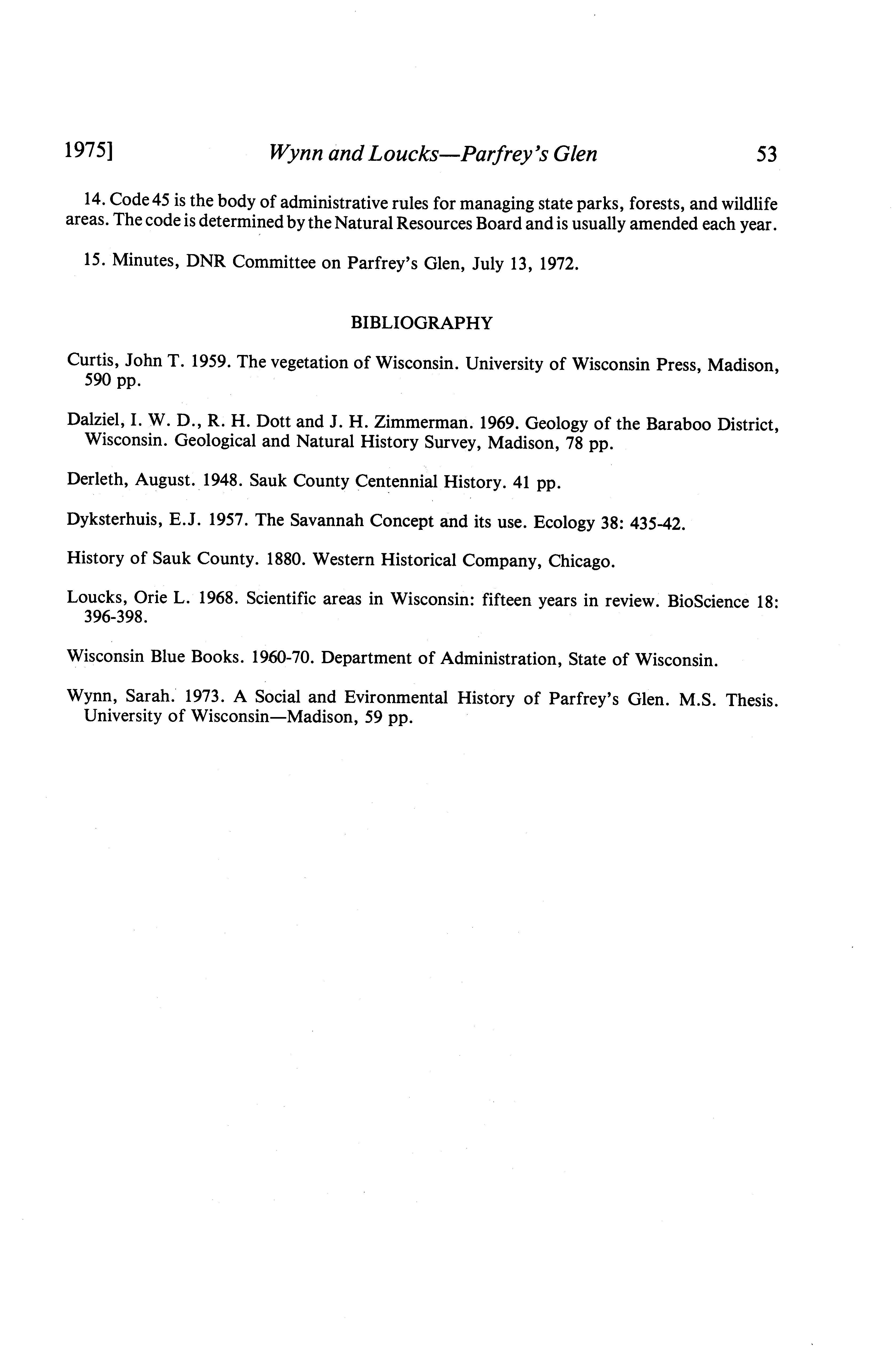 1975] Wynn and Loucks—Parfrey's Glen 53

14. Code 45 is the body of administrative rules for managing state parks, forests, and wildlife areas. The code is determined by the Natural Resources Board and is usually amended each year.

15. Minutes, DNR Committee on Parfrey's Glen, July 13, 1972.

BIBLIOGRAPHY

Curtis, John T. 1959. The vegetation of Wisconsin. University of Wisconsin Press, Madison, 590 pp.

Dalziel, I. W. D., R. H. Dott and J. H. Zimmerman. 1969. Geology of the Baraboo District, Wisconsin. Geological and Natural History Survey, Madison, 78 pp.

Derleth, August. 1948. Sauk County Centennial History. 41 pp.

Dyksterhuis, E.J. 1957. The Savannah Concept and its use. Ecology 38: 435-42.

History of Sauk County. 1880. Western Historical Company, Chicago.

Loucks, Orie L. 1968. Scientific areas in Wisconsin: fifteen years in review. BioScience 18: 396-398.

Wisconsin Blue Books. 1960-70. Department of Administration, State of Wisconsin.

Wynn, Sarah. 1973. A Social and Evironmental History of Parfrey's Glen. M.S. Thesis. University of Wisconsin—Madison, 59 pp.